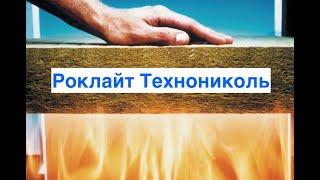 Роклайт Технониколь